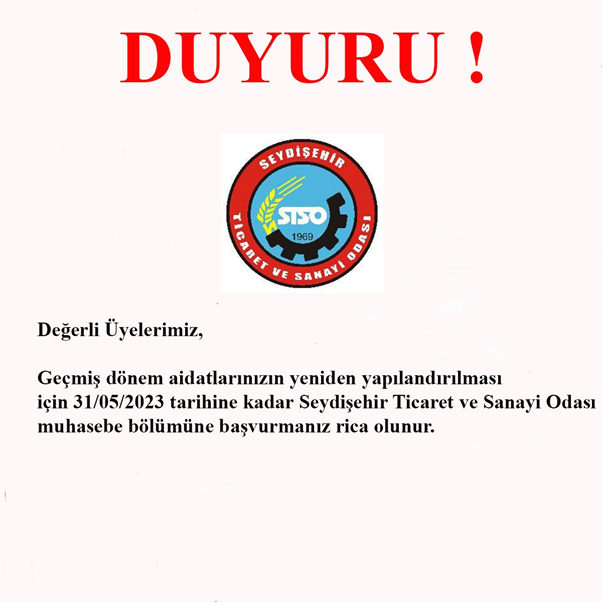 DUYURU !

SEYDİŞEHİR
STSO
1969
TİCARET VE SANAYİ ODASI

Değerli Üyelerimiz,

Geçmiş dönem aidatlarınızın yeniden yapılandırılması için 31/05/2023 tarihine kadar Seydişehir Ticaret ve Sanayi Odası muhasebe bölümüne başvurmanız rica olunur.